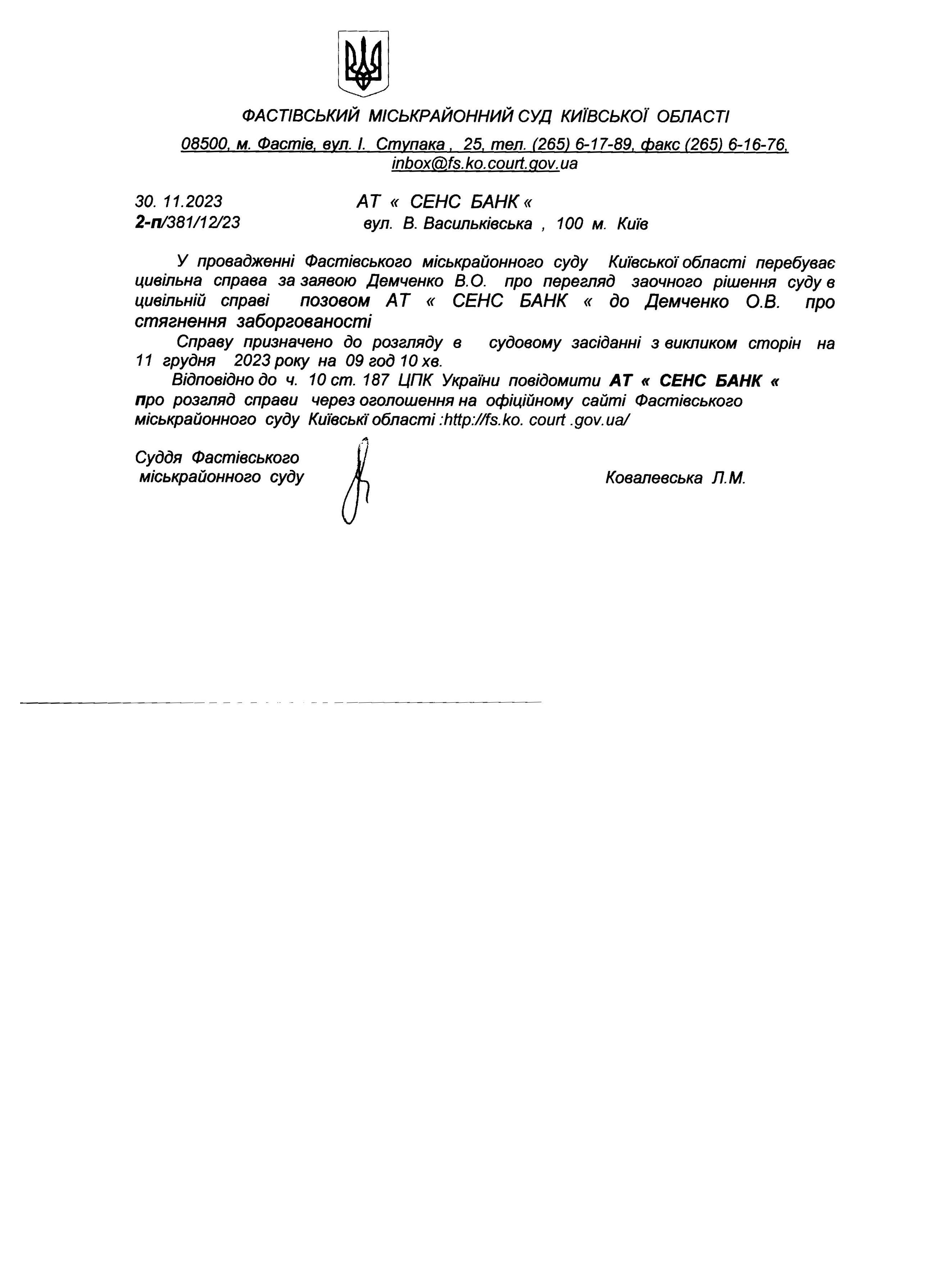 ФАСТІВСЬКИЙ МІСЬКРАЙОННИЙ СУД КИЇВСЬКОЇ ОБЛАСТІ

08500, м. Фастів, вул. І. Ступака , 25, тел. (265) 6-17-89, факс (265) 6-16-76, inbox@fs.ko.court.gov.ua

30. 11.2023
2-п/381/12/23

АТ « СЕНС БАНК «
вул. В. Васильківська , 100 м. Київ

У провадженні Фастівського міськрайонного суду Київської області перебуває цивільна справа за заявою Демченко В.О. про перегляд заочного рішення суду в цивільній справі позовом АТ « СЕНС БАНК « до Демченко О.В. про стягнення заборгованості

Справу призначено до розгляду в судовому засіданні з викликом сторін на 11 грудня 2023 року на 09 год 10 хв.

Відповідно до ч. 10 ст. 187 ЦПК України повідомити АТ « СЕНС БАНК « про розгляд справи через оголошення на офіційному сайті Фастівського міськрайонного суду Київські області :http://fs.ko. court .gov.ua/

Суддя Фастівського
міськрайонного суду

Ковалевська Л.М.